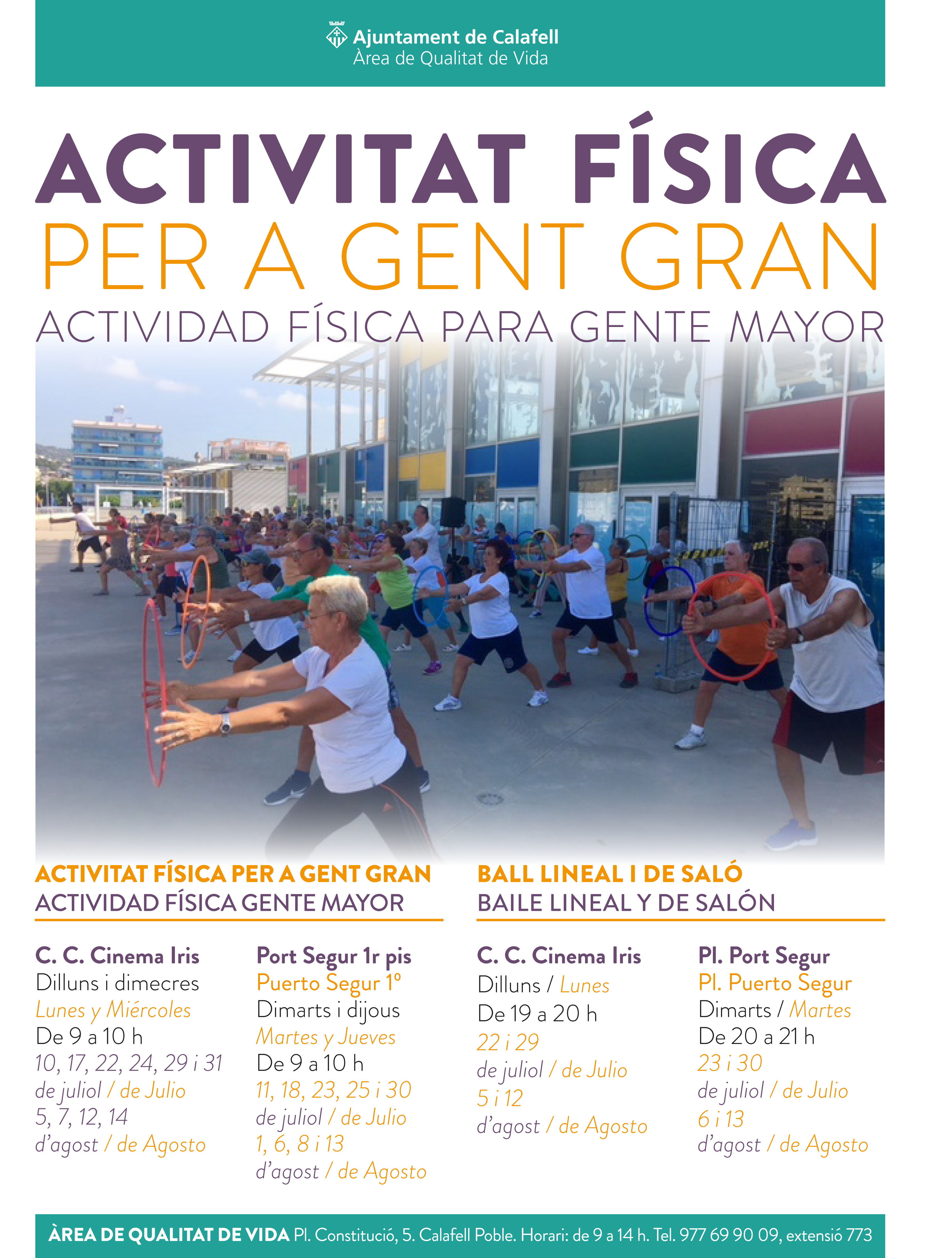 Ajuntament de Calafell
Àrea de Qualitat de Vida

ACTIVITAT FÍSICA
PER A GENT GRAN
ACTIVIDAD FÍSICA PARA GENTE MAYOR

ACTIVITAT FÍSICA PER A GENT GRAN
ACTIVIDAD FÍSICA GENTE MAYOR

C. C. Cinema Iris
Dilluns i dimecres
Lunes y Miércoles
De 9 a 10 h
10, 17, 22, 24, 29 i 31
de juliol / de Julio
5, 7, 12, 14
d'agost / de Agosto

Port Segur 1r pis
Puerto Segur 1º
Dimarts i dijous
Martes y Jueves
De 9 a 10 h
11, 18, 23, 25 i 30
de juliol / de Julio
1, 6, 8 i 13
d'agost / de Agosto

BALL LINEAL I DE SALÓ
BAILE LINEAL Y DE SALÓN

C. C. Cinema Iris
Dilluns / Lunes
De 19 a 20 h
22 i 29
de juliol / de Julio
5 i 12
d'agost / de Agosto

Pl. Port Segur
Pl. Puerto Segur
Dimarts / Martes
De 20 a 21 h
23 i 30
de juliol / de Julio
6 i 13
d'agost / de Agosto

ÀREA DE QUALITAT DE VIDA Pl. Constitució, 5. Calafell Poble. Horari: de 9 a 14 h. Tel. 977 69 90 09, extensió 773